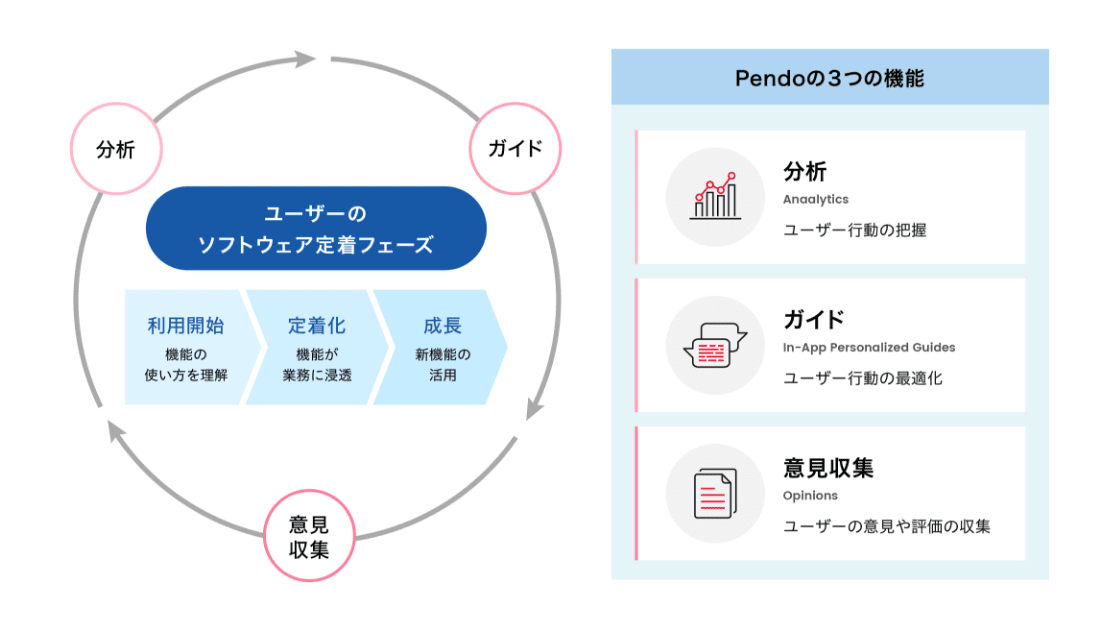 分析

ガイド

ユーザーの
ソフトウェア定着フェーズ

利用開始
機能の
使い方を理解

定着化
機能が
業務に浸透

成長
新機能の
活用

意見
収集

Pendoの３つの機能

分析
Anaalytics
ユーザー行動の把握

ガイド
In-App Personalized Guides
ユーザー行動の最適化

意見収集
Opinions
ユーザーの意見や評価の収集